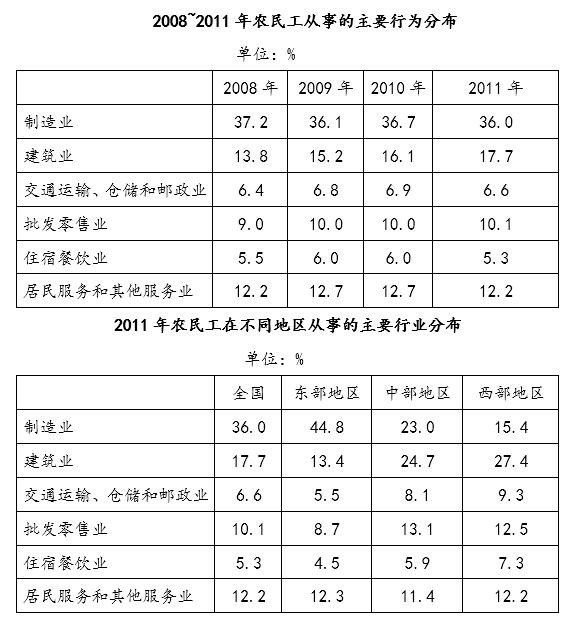 2008~2011 年农民工从事的主要行为分布

单位：%

| | 2008 年 | 2009 年 | 2010 年 | 2011 年 |
|---|---|---|---|---|
| 制造业 | 37.2 | 36.1 | 36.7 | 36.0 |
| 建筑业 | 13.8 | 15.2 | 16.1 | 17.7 |
| 交通运输、仓储和邮政业 | 6.4 | 6.8 | 6.9 | 6.6 |
| 批发零售业 | 9.0 | 10.0 | 10.0 | 10.1 |
| 住宿餐饮业 | 5.5 | 6.0 | 6.0 | 5.3 |
| 居民服务和其他服务业 | 12.2 | 12.7 | 12.7 | 12.2 |

2011 年农民工在不同地区从事的主要行业分布

单位：%

| | 全国 | 东部地区 | 中部地区 | 西部地区 |
|---|---|---|---|---|
| 制造业 | 36.0 | 44.8 | 23.0 | 15.4 |
| 建筑业 | 17.7 | 13.4 | 24.7 | 27.4 |
| 交通运输、仓储和邮政业 | 6.6 | 5.5 | 8.1 | 9.3 |
| 批发零售业 | 10.1 | 8.7 | 13.1 | 12.5 |
| 住宿餐饮业 | 5.3 | 4.5 | 5.9 | 7.3 |
| 居民服务和其他服务业 | 12.2 | 12.3 | 11.4 | 12.2 |